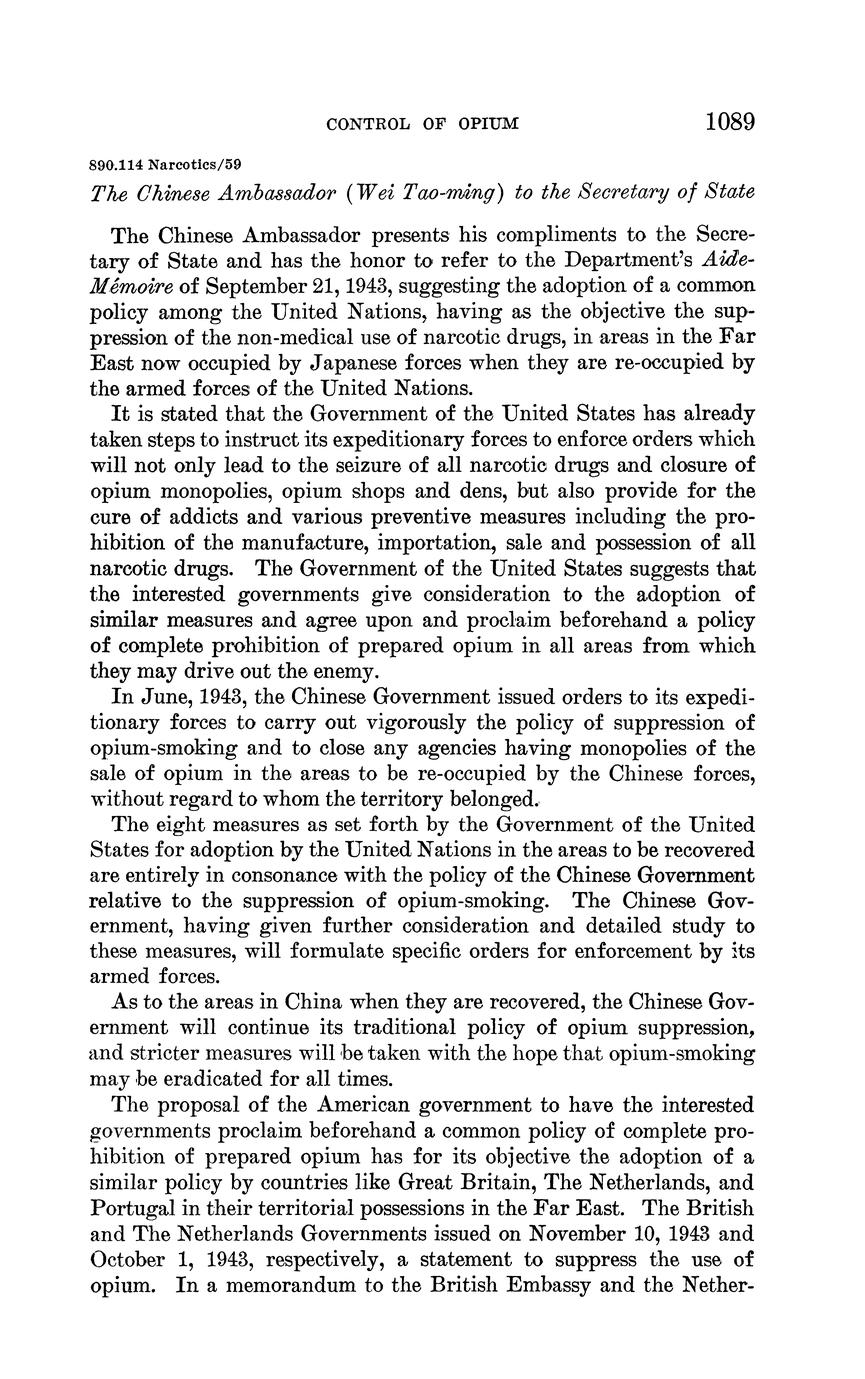 CONTROL OF OPIUM 1089

890.114 Narcotics/59

The Chinese Ambassador (Wei Tao-ming) to the Secretary of State

The Chinese Ambassador presents his compliments to the Secretary of State and has the honor to refer to the Department's Aide-Mémoire of September 21, 1943, suggesting the adoption of a common policy among the United Nations, having as the objective the suppression of the non-medical use of narcotic drugs, in areas in the Far East now occupied by Japanese forces when they are re-occupied by the armed forces of the United Nations.

It is stated that the Government of the United States has already taken steps to instruct its expeditionary forces to enforce orders which will not only lead to the seizure of all narcotic drugs and closure of opium monopolies, opium shops and dens, but also provide for the cure of addicts and various preventive measures including the prohibition of the manufacture, importation, sale and possession of all narcotic drugs. The Government of the United States suggests that the interested governments give consideration to the adoption of similar measures and agree upon and proclaim beforehand a policy of complete prohibition of prepared opium in all areas from which they may drive out the enemy.

In June, 1943, the Chinese Government issued orders to its expeditionary forces to carry out vigorously the policy of suppression of opium-smoking and to close any agencies having monopolies of the sale of opium in the areas to be re-occupied by the Chinese forces, without regard to whom the territory belonged.

The eight measures as set forth by the Government of the United States for adoption by the United Nations in the areas to be recovered are entirely in consonance with the policy of the Chinese Government relative to the suppression of opium-smoking. The Chinese Government, having given further consideration and detailed study to these measures, will formulate specific orders for enforcement by its armed forces.

As to the areas in China when they are recovered, the Chinese Government will continue its traditional policy of opium suppression, and stricter measures will be taken with the hope that opium-smoking may be eradicated for all times.

The proposal of the American government to have the interested governments proclaim beforehand a common policy of complete prohibition of prepared opium has for its objective the adoption of a similar policy by countries like Great Britain, The Netherlands, and Portugal in their territorial possessions in the Far East. The British and The Netherlands Governments issued on November 10, 1943 and October 1, 1943, respectively, a statement to suppress the use of opium. In a memorandum to the British Embassy and the Nether-